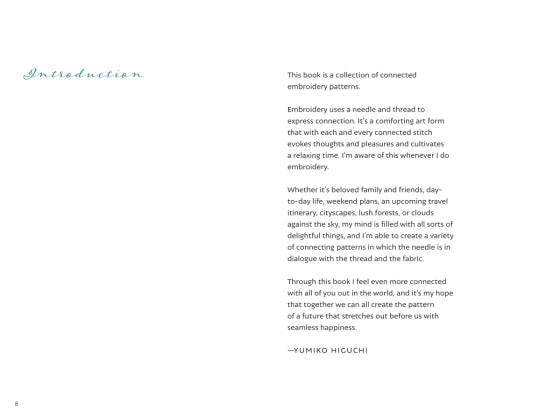 Introduction

This book is a collection of connected embroidery patterns.

Embroidery uses a needle and thread to express connection. It's a comforting art form that with each and every connected stitch evokes thoughts and pleasures and cultivates a relaxing time. I'm aware of this whenever I do embroidery.

Whether it's beloved family and friends, day-to-day life, weekend plans, an upcoming travel itinerary, cityscapes, lush forests, or clouds against the sky, my mind is filled with all sorts of delightful things, and I'm able to create a variety of connecting patterns in which the needle is in dialogue with the thread and the fabric.

Through this book I feel even more connected with all of you out in the world, and it's my hope that together we can all create the pattern of a future that stretches out before us with seamless happiness.

—YUMIKO HIGUCHI

8